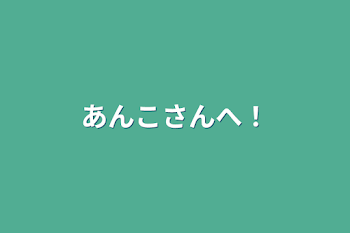 あんこさんへ！